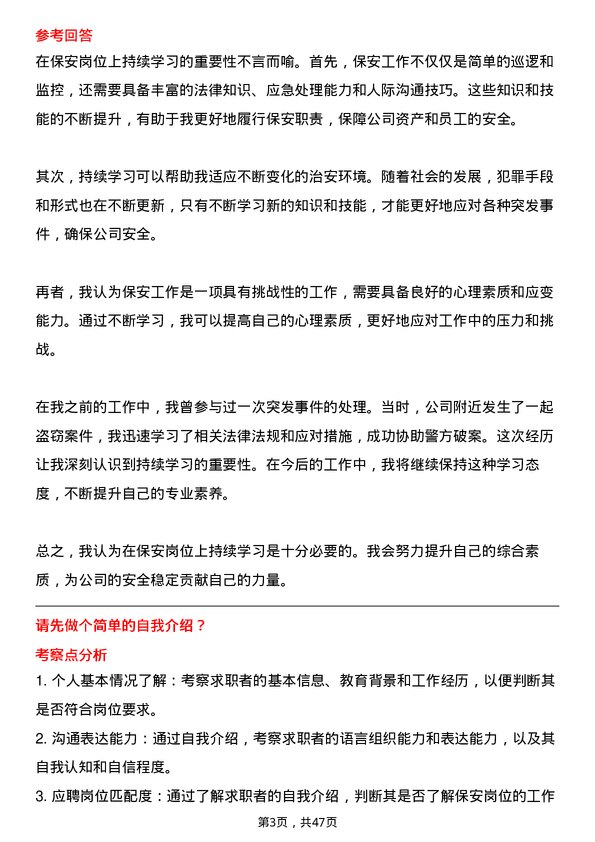 参考回答

在保安岗位上持续学习的重要性不言而喻。首先，保安工作不仅仅是简单的巡逻和监控，还需要具备丰富的法律知识、应急处理能力和人际沟通技巧。这些知识和技能的不断提升，有助于我更好地履行保安职责，保障公司资产和员工的安全。

其次，持续学习可以帮助我适应不断变化的治安环境。随着社会的发展，犯罪手段和形式也在不断更新，只有不断学习新的知识和技能，才能更好地应对各种突发事件，确保公司安全。

再者，我认为保安工作是一项具有挑战性的工作，需要具备良好的心理素质和应变能力。通过不断学习，我可以提高自己的心理素质，更好地应对工作中的压力和挑战。

在我之前的工作中，我曾参与过一次突发事件的处理。当时，公司附近发生了一起盗窃案件，我迅速学习了相关法律法规和应对措施，成功协助警方破案。这次经历让我深刻认识到持续学习的重要性。在今后的工作中，我将继续保持这种学习态度，不断提升自己的专业素养。

总之，我认为在保安岗位上持续学习是十分必要的。我会努力提升自己的综合素质，为公司的安全稳定贡献自己的力量。

请先做个简单的自我介绍？

考察点分析

1. 个人基本情况了解：考察求职者的基本信息、教育背景和工作经历，以便判断其是否符合岗位要求。

2. 沟通表达能力：通过自我介绍，考察求职者的语言组织能力和表达能力，以及其自我认知和自信程度。

3. 应聘岗位匹配度：通过了解求职者的自我介绍，判断其是否了解保安岗位的工作

第3页，共47页